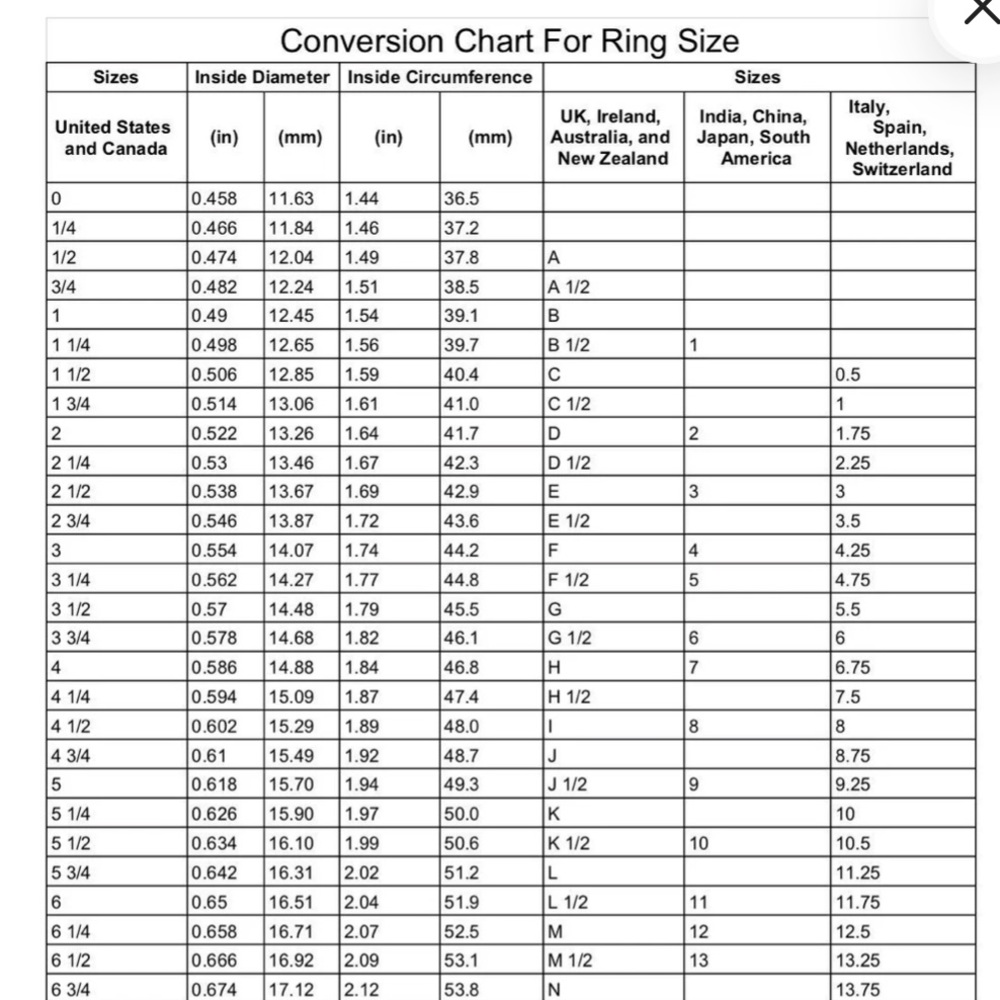 Conversion Chart For Ring Size

| Sizes | Inside Diameter | | Inside Circumference | | Sizes | | |
|---|---|---|---|---|---|---|---|
| United States and Canada | (in) | (mm) | (in) | (mm) | UK, Ireland, Australia, and New Zealand | India, China, Japan, South America | Italy, Spain, Netherlands, Switzerland |
| 0 | 0.458 | 11.63 | 1.44 | 36.5 | | | |
| 1/4 | 0.466 | 11.84 | 1.46 | 37.2 | | | |
| 1/2 | 0.474 | 12.04 | 1.49 | 37.8 | A | | |
| 3/4 | 0.482 | 12.24 | 1.51 | 38.5 | A 1/2 | | |
| 1 | 0.49 | 12.45 | 1.54 | 39.1 | B | | |
| 1 1/4 | 0.498 | 12.65 | 1.56 | 39.7 | B 1/2 | 1 | |
| 1 1/2 | 0.506 | 12.85 | 1.59 | 40.4 | C | | 0.5 |
| 1 3/4 | 0.514 | 13.06 | 1.61 | 41.0 | C 1/2 | | 1 |
| 2 | 0.522 | 13.26 | 1.64 | 41.7 | D | 2 | 1.75 |
| 2 1/4 | 0.53 | 13.46 | 1.67 | 42.3 | D 1/2 | | 2.25 |
| 2 1/2 | 0.538 | 13.67 | 1.69 | 42.9 | E | 3 | 3 |
| 2 3/4 | 0.546 | 13.87 | 1.72 | 43.6 | E 1/2 | | 3.5 |
| 3 | 0.554 | 14.07 | 1.74 | 44.2 | F | 4 | 4.25 |
| 3 1/4 | 0.562 | 14.27 | 1.77 | 44.8 | F 1/2 | 5 | 4.75 |
| 3 1/2 | 0.57 | 14.48 | 1.79 | 45.5 | G | | 5.5 |
| 3 3/4 | 0.578 | 14.68 | 1.82 | 46.1 | G 1/2 | 6 | 6 |
| 4 | 0.586 | 14.88 | 1.84 | 46.8 | H | 7 | 6.75 |
| 4 1/4 | 0.594 | 15.09 | 1.87 | 47.4 | H 1/2 | | 7.5 |
| 4 1/2 | 0.602 | 15.29 | 1.89 | 48.0 | I | 8 | 8 |
| 4 3/4 | 0.61 | 15.49 | 1.92 | 48.7 | J | | 8.75 |
| 5 | 0.618 | 15.70 | 1.94 | 49.3 | J 1/2 | 9 | 9.25 |
| 5 1/4 | 0.626 | 15.90 | 1.97 | 50.0 | K | | 10 |
| 5 1/2 | 0.634 | 16.10 | 1.99 | 50.6 | K 1/2 | 10 | 10.5 |
| 5 3/4 | 0.642 | 16.31 | 2.02 | 51.2 | L | | 11.25 |
| 6 | 0.65 | 16.51 | 2.04 | 51.9 | L 1/2 | 11 | 11.75 |
| 6 1/4 | 0.658 | 16.71 | 2.07 | 52.5 | M | 12 | 12.5 |
| 6 1/2 | 0.666 | 16.92 | 2.09 | 53.1 | M 1/2 | 13 | 13.25 |
| 6 3/4 | 0.674 | 17.12 | 2.12 | 53.8 | N | | 13.75 |